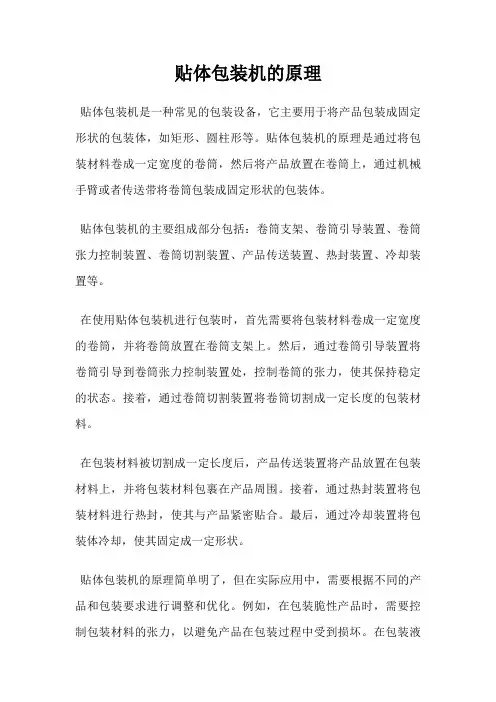 贴体包装机的原理

贴体包装机是一种常见的包装设备，它主要用于将产品包装成固定形状的包装体，如矩形、圆柱形等。贴体包装机的原理是通过将包装材料卷成一定宽度的卷筒，然后将产品放置在卷筒上，通过机械手臂或者传送带将卷筒包装成固定形状的包装体。

贴体包装机的主要组成部分包括：卷筒支架、卷筒引导装置、卷筒张力控制装置、卷筒切割装置、产品传送装置、热封装置、冷却装置等。

在使用贴体包装机进行包装时，首先需要将包装材料卷成一定宽度的卷筒，并将卷筒放置在卷筒支架上。然后，通过卷筒引导装置将卷筒引导到卷筒张力控制装置处，控制卷筒的张力，使其保持稳定的状态。接着，通过卷筒切割装置将卷筒切割成一定长度的包装材料。

在包装材料被切割成一定长度后，产品传送装置将产品放置在包装材料上，并将包装材料包裹在产品周围。接着，通过热封装置将包装材料进行热封，使其与产品紧密贴合。最后，通过冷却装置将包装体冷却，使其固定成一定形状。

贴体包装机的原理简单明了，但在实际应用中，需要根据不同的产品和包装要求进行调整和优化。例如，在包装脆性产品时，需要控制包装材料的张力，以避免产品在包装过程中受到损坏。在包装液